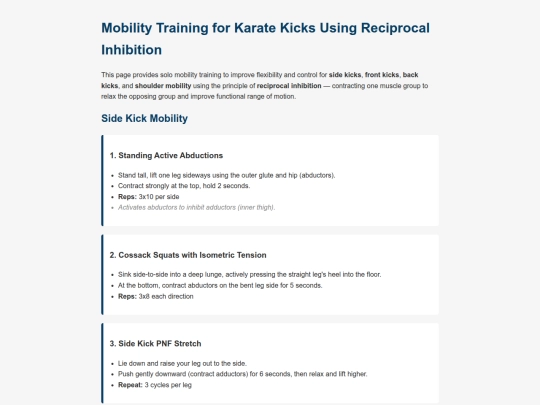 Mobility Training for Karate Kicks Using Reciprocal Inhibition

This page provides solo mobility training to improve flexibility and control for side kicks, front kicks, back kicks, and shoulder mobility using the principle of reciprocal inhibition — contracting one muscle group to relax the opposing group and improve functional range of motion.

Side Kick Mobility

1. Standing Active Abductions

- Stand tall, lift one leg sideways using the outer glute and hip (abductors).
- Contract strongly at the top, hold 2 seconds.
- Reps: 3x10 per side
- Activates abductors to inhibit adductors (inner thigh).

2. Cossack Squats with Isometric Tension

- Sink side-to-side into a deep lunge, actively pressing the straight leg's heel into the floor.
- At the bottom, contract abductors on the bent leg side for 5 seconds.
- Reps: 3x8 each direction

3. Side Kick PNF Stretch

- Lie down and raise your leg out to the side.
- Push gently downward (contract adductors) for 6 seconds, then relax and lift higher.
- Repeat: 3 cycles per leg